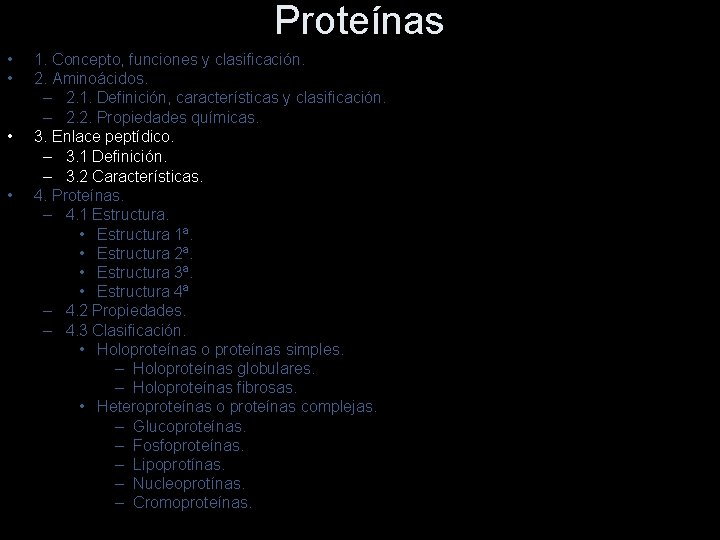 Proteínas

• 1. Concepto, funciones y clasificación.
• 2. Aminoácidos.
  – 2.1. Definición, características y clasificación.
  – 2.2. Propiedades químicas.
• 3. Enlace peptídico.
  – 3.1 Definición.
  – 3.2 Características.
• 4. Proteínas.
  – 4.1 Estructura.
    • Estructura 1ª.
    • Estructura 2ª.
    • Estructura 3ª.
    • Estructura 4ª
  – 4.2 Propiedades.
  – 4.3 Clasificación.
    • Holoproteínas o proteínas simples.
      – Holoproteínas globulares.
      – Holoproteínas fibrosas.
    • Heteroproteínas o proteínas complejas.
      – Glucoproteínas.
      – Fosfoproteínas.
      – Lipoprotínas.
      – Nucleoprotínas.
      – Cromoproteínas.